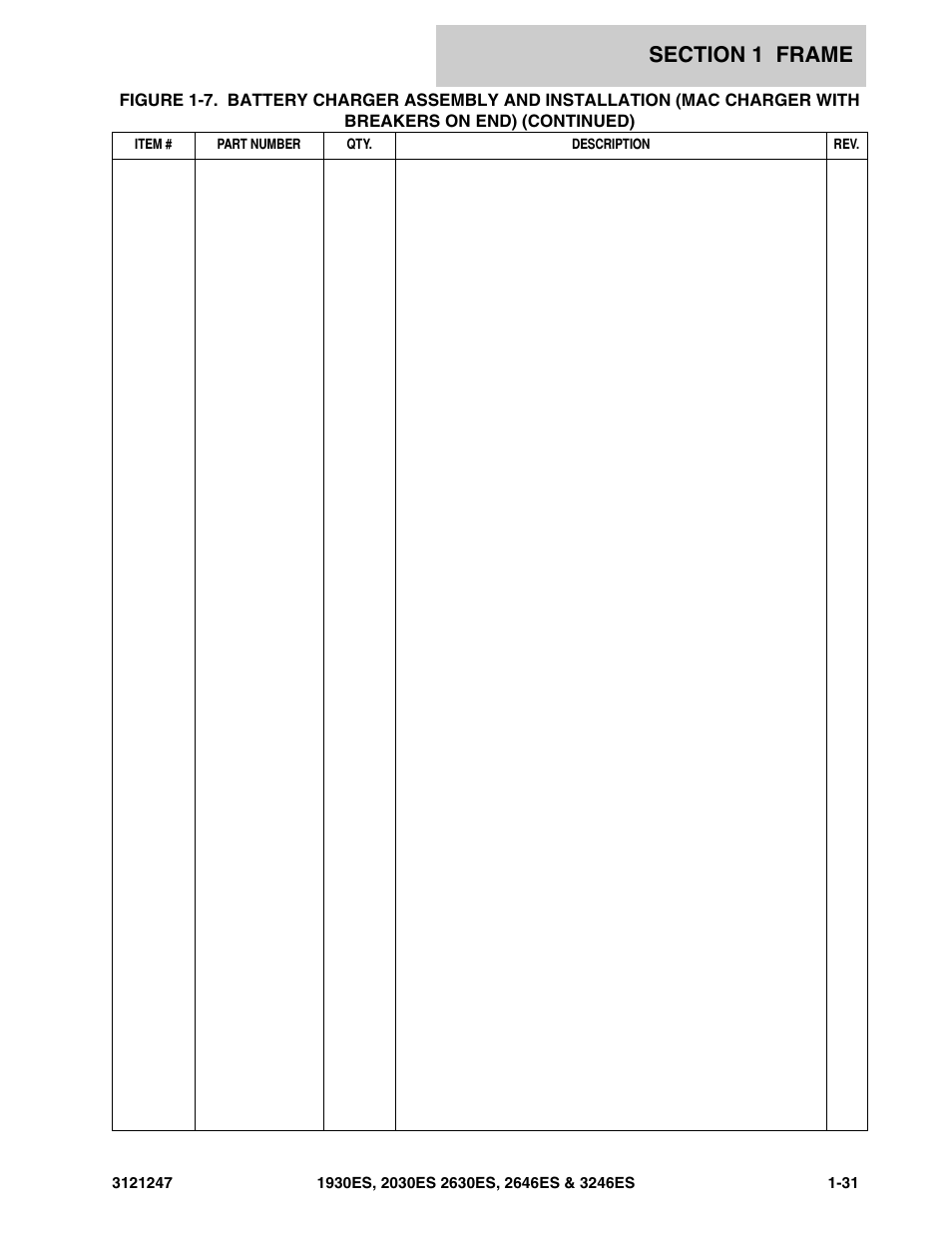 SECTION 1 FRAME

FIGURE 1-7. BATTERY CHARGER ASSEMBLY AND INSTALLATION (MAC CHARGER WITH BREAKERS ON END) (CONTINUED)

| ITEM # | PART NUMBER | QTY. | DESCRIPTION | REV. |
|---|---|---|---|---|
| | | | | |

3121247 1930ES, 2030ES 2630ES, 2646ES & 3246ES 1-31